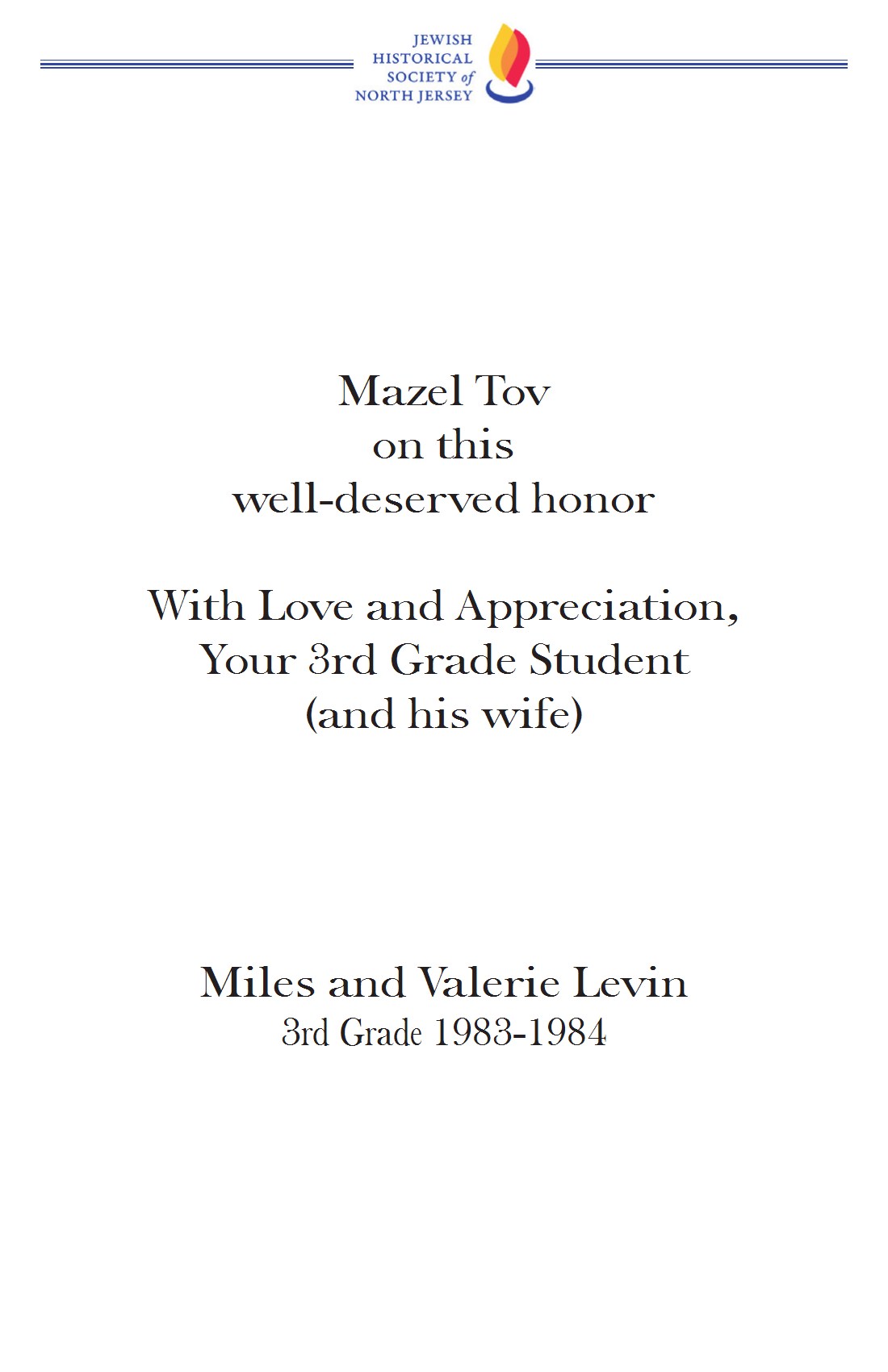 JEWISH HISTORICAL SOCIETY of NORTH JERSEY

Mazel Tov
on this
well-deserved honor

With Love and Appreciation,
Your 3rd Grade Student
(and his wife)

Miles and Valerie Levin
3rd Grade 1983-1984